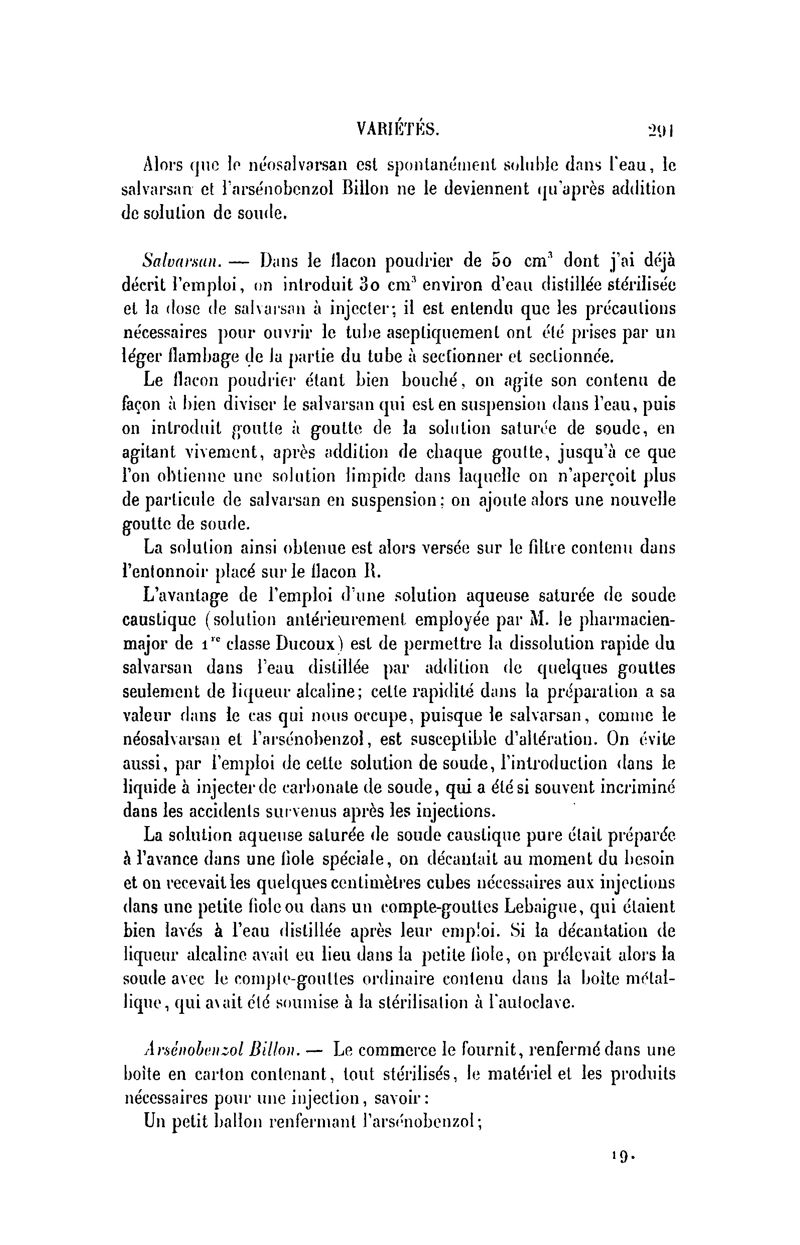 VARIÉTÉS. 291

Alors que le néosalvarsan est spontanément soluble dans l'eau, le salvarsan et l'arsénobenzol Billon ne le deviennent qu'après addition de solution de soude.

Salvarsan. — Dans le flacon poudrier de 50 cm$^3$ dont j'ai déjà décrit l'emploi, on introduit 30 cm$^3$ environ d'eau distillée stérilisée et la dose de salvarsan à injecter; il est entendu que les précautions nécessaires pour ouvrir le tube aseptiquement ont été prises par un léger flambage de la partie du tube à sectionner et sectionnée.

Le flacon poudrier étant bien bouché, on agite son contenu de façon à bien diviser le salvarsan qui est en suspension dans l'eau, puis on introduit goutte à goutte de la solution saturée de soude, en agitant vivement, après addition de chaque goutte, jusqu'à ce que l'on obtienne une solution limpide dans laquelle on n'aperçoit plus de particule de salvarsan en suspension; on ajoute alors une nouvelle goutte de soude.

La solution ainsi obtenue est alors versée sur le filtre contenu dans l'entonnoir placé sur le flacon R.

L'avantage de l'emploi d'une solution aqueuse saturée de soude caustique (solution antérieurement employée par M. le pharmacien-major de 1$^{re}$ classe Ducoux) est de permettre la dissolution rapide du salvarsan dans l'eau distillée par addition de quelques gouttes seulement de liqueur alcaline; cette rapidité dans la préparation a sa valeur dans le cas qui nous occupe, puisque le salvarsan, comme le néosalvarsan et l'arsénobenzol, est susceptible d'altération. On évite aussi, par l'emploi de cette solution de soude, l'introduction dans le liquide à injecter de carbonate de soude, qui a été si souvent incriminé dans les accidents survenus après les injections.

La solution aqueuse saturée de soude caustique pure était préparée à l'avance dans une fiole spéciale, on décantait au moment du besoin et on recevait les quelques centimètres cubes nécessaires aux injections dans une petite fiole ou dans un compte-gouttes Lebaigue, qui étaient bien lavés à l'eau distillée après leur emploi. Si la décantation de liqueur alcaline avait eu lieu dans la petite fiole, on prélevait alors la soude avec le compte-gouttes ordinaire contenu dans la boîte métallique, qui avait été soumise à la stérilisation à l'autoclave.

Arsénobenzol Billon. — Le commerce le fournit, renfermé dans une boîte en carton contenant, tout stérilisés, le matériel et les produits nécessaires pour une injection, savoir:

Un petit ballon renfermant l'arsénobenzol;

19.